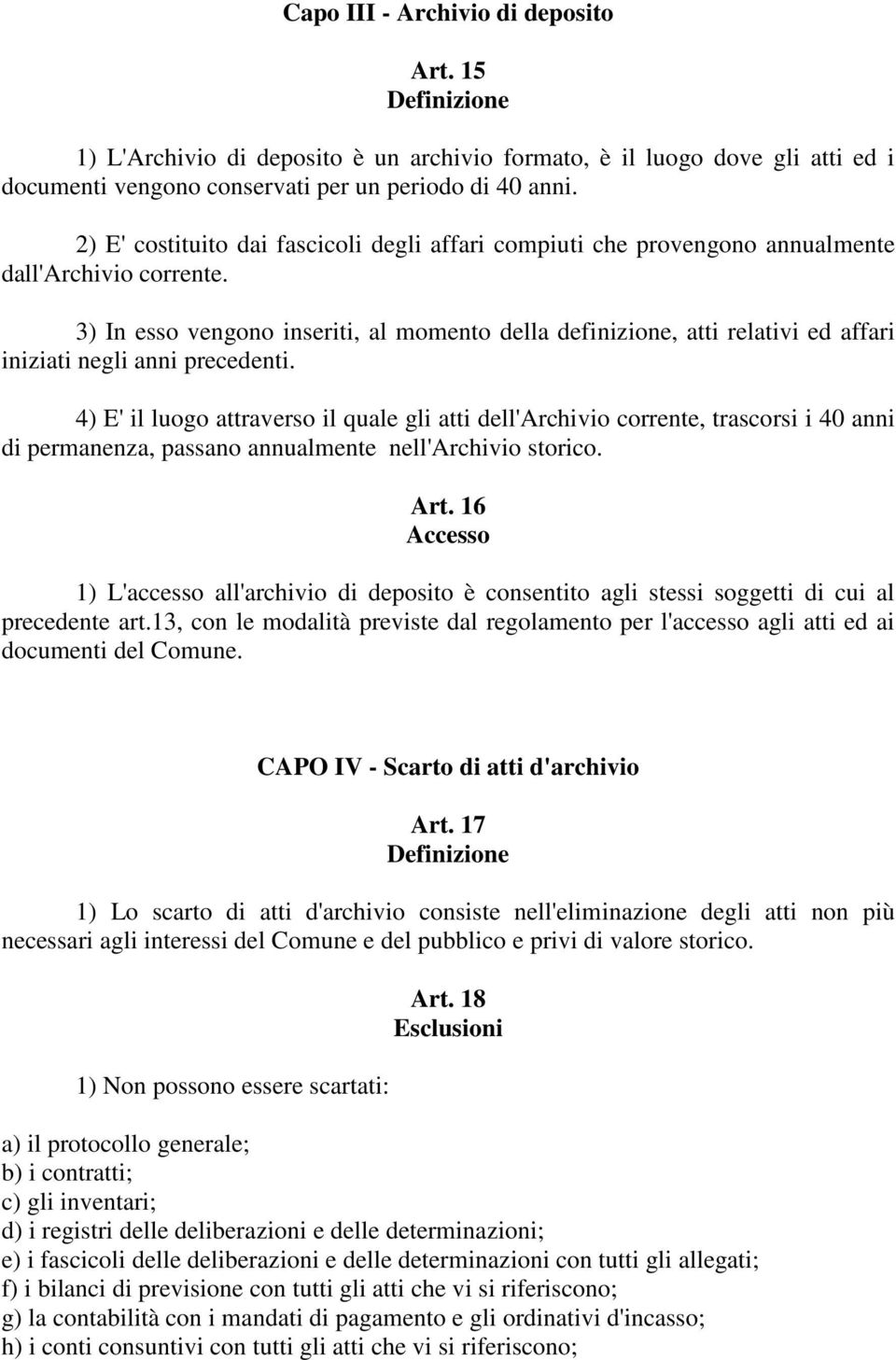 Capo III - Archivio di deposito

Art. 15
Definizione

1) L'Archivio di deposito è un archivio formato, è il luogo dove gli atti ed i documenti vengono conservati per un periodo di 40 anni.

2) E' costituito dai fascicoli degli affari compiuti che provengono annualmente dall'Archivio corrente.

3) In esso vengono inseriti, al momento della definizione, atti relativi ed affari iniziati negli anni precedenti.

4) E' il luogo attraverso il quale gli atti dell'Archivio corrente, trascorsi i 40 anni di permanenza, passano annualmente nell'Archivio storico.

Art. 16
Accesso

1) L'accesso all'archivio di deposito è consentito agli stessi soggetti di cui al precedente art.13, con le modalità previste dal regolamento per l'accesso agli atti ed ai documenti del Comune.

CAPO IV - Scarto di atti d'archivio

Art. 17
Definizione

1) Lo scarto di atti d'archivio consiste nell'eliminazione degli atti non più necessari agli interessi del Comune e del pubblico e privi di valore storico.

Art. 18
Esclusioni

1) Non possono essere scartati:

a) il protocollo generale;
b) i contratti;
c) gli inventari;
d) i registri delle deliberazioni e delle determinazioni;
e) i fascicoli delle deliberazioni e delle determinazioni con tutti gli allegati;
f) i bilanci di previsione con tutti gli atti che vi si riferiscono;
g) la contabilità con i mandati di pagamento e gli ordinativi d'incasso;
h) i conti consuntivi con tutti gli atti che vi si riferiscono;